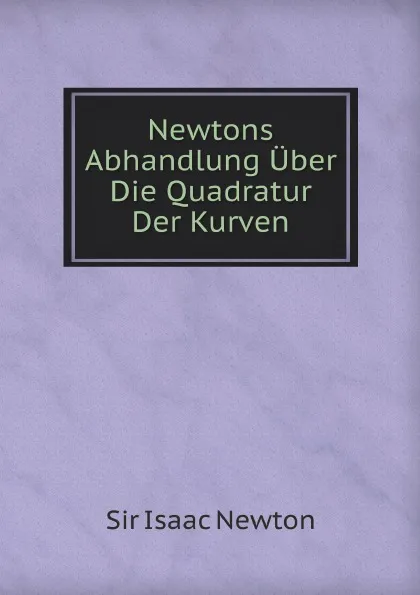 Newtons Abhandlung Über Die Quadratur Der Kurven

Sir Isaac Newton